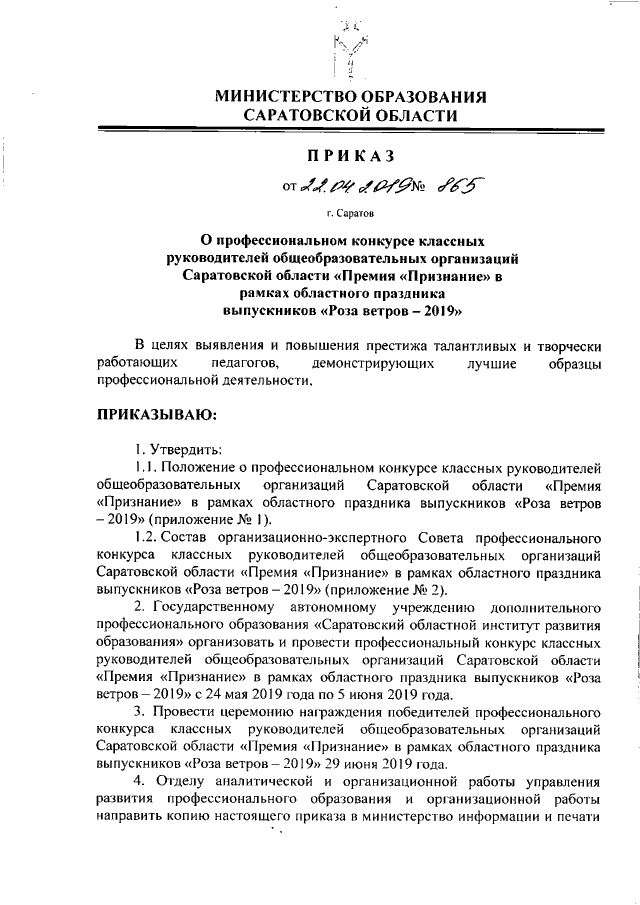 МИНИСТЕРСТВО ОБРАЗОВАНИЯ САРАТОВСКОЙ ОБЛАСТИ

ПРИКАЗ

от 22.04.2019 № 865

г. Саратов

О профессиональном конкурсе классных руководителей общеобразовательных организаций Саратовской области «Премия «Признание» в рамках областного праздника выпускников «Роза ветров – 2019»

В целях выявления и повышения престижа талантливых и творчески работающих педагогов, демонстрирующих лучшие образцы профессиональной деятельности,

ПРИКАЗЫВАЮ:

1. Утвердить:

1.1. Положение о профессиональном конкурсе классных руководителей общеобразовательных организаций Саратовской области «Премия «Признание» в рамках областного праздника выпускников «Роза ветров – 2019» (приложение № 1).

1.2. Состав организационно-экспертного Совета профессионального конкурса классных руководителей общеобразовательных организаций Саратовской области «Премия «Признание» в рамках областного праздника выпускников «Роза ветров – 2019» (приложение № 2).

2. Государственному автономному учреждению дополнительного профессионального образования «Саратовский областной институт развития образования» организовать и провести профессиональный конкурс классных руководителей общеобразовательных организаций Саратовской области «Премия «Признание» в рамках областного праздника выпускников «Роза ветров – 2019» с 24 мая 2019 года по 5 июня 2019 года.

3. Провести церемонию награждения победителей профессионального конкурса классных руководителей общеобразовательных организаций Саратовской области «Премия «Признание» в рамках областного праздника выпускников «Роза ветров – 2019» 29 июня 2019 года.

4. Отделу аналитической и организационной работы управления развития профессионального образования и организационной работы направить копию настоящего приказа в министерство информации и печати